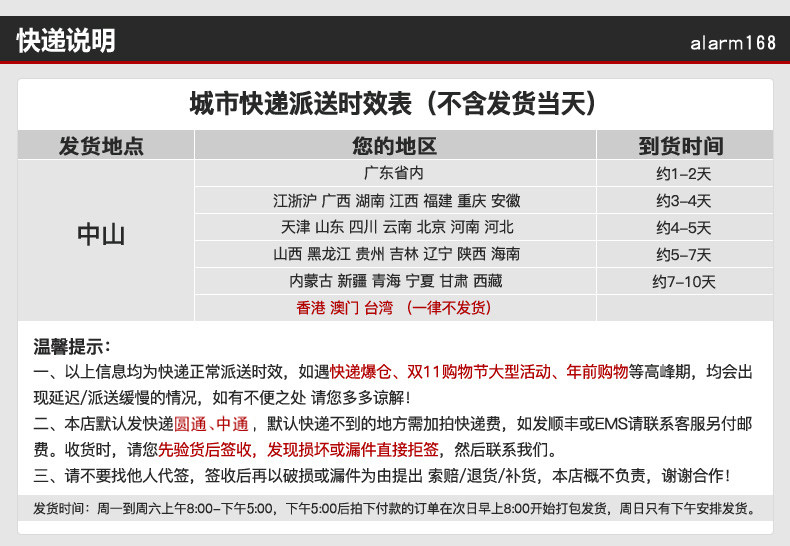 快递说明

alarm168

城市快递派送时效表（不含发货当天）

| 发货地点 | 您的地区 | 到货时间 |
|---|---|---|
| 中山 | 广东省内 | 约1-2天 |
| | 江浙沪 广西 湖南 江西 福建 重庆 安徽 | 约3-4天 |
| | 天津 山东 四川 云南 北京 河南 河北 | 约4-5天 |
| | 山西 黑龙江 贵州 吉林 辽宁 陕西 海南 | 约5-7天 |
| | 内蒙古 新疆 青海 宁夏 甘肃 西藏 | 约7-10天 |
| | 香港 澳门 台湾 （一律不发货） | |

温馨提示：
一、以上信息均为快递正常派送时效，如遇快递爆仓、双11购物节大型活动、年前购物等高峰期，均会出现延迟/派送缓慢的情况，如有不便之处 请您多多谅解！
二、本店默认发快递圆通、中通，默认快递不到的地方需加拍快递费，如发顺丰或EMS请联系客服另付邮费。收货时，请您先验货后签收，发现损坏或漏件直接拒签，然后联系我们。
三、请不要找他人代签，签收后再以破损或漏件为由提出 索赔/退货/补货，本店概不负责，谢谢合作！

发货时间：周一到周六上午8:00-下午5:00，下午5:00后拍下付款的订单在次日早上8:00开始打包发货，周日只有下午安排发货。